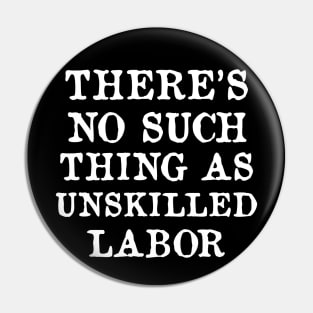 THERE'S NO SUCH THING AS UNSKILLED LABOR